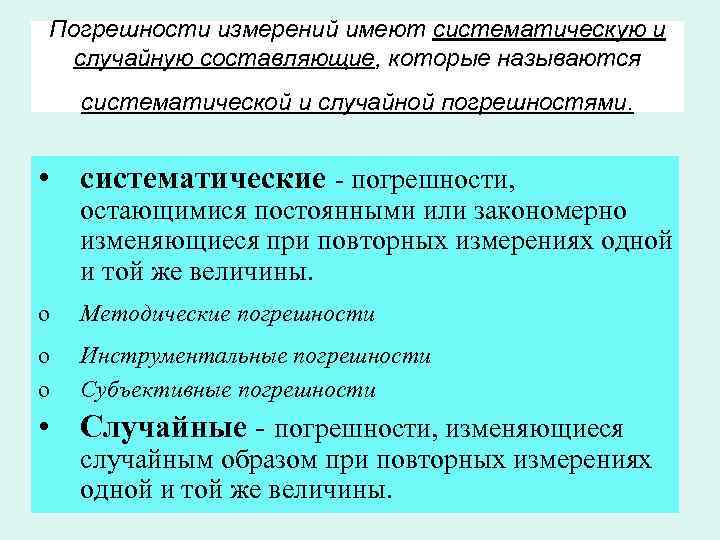 Погрешности измерений имеют систематическую и случайную составляющие, которые называются систематической и случайной погрешностями.

• систематические - погрешности, остающимися постоянными или закономерно изменяющиеся при повторных измерениях одной и той же величины.

o Методические погрешности

o Инструментальные погрешности

o Субъективные погрешности

• Случайные - погрешности, изменяющиеся случайным образом при повторных измерениях одной и той же величины.